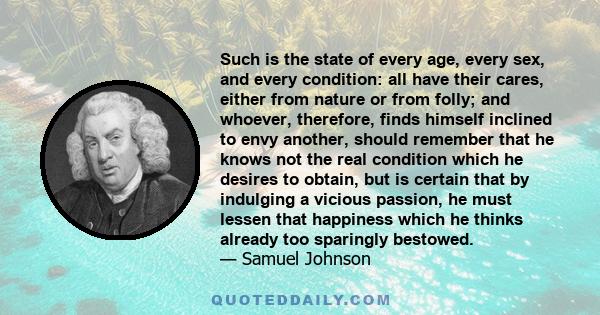 Such is the state of every age, every sex, and every condition: all have their cares, either from nature or from folly; and whoever, therefore, finds himself inclined to envy another, should remember that he knows not the real condition which he desires to obtain, but is certain that by indulging a vicious passion, he must lessen that happiness which he thinks already too sparingly bestowed.
— Samuel Johnson

QUOTEDDAILY.COM